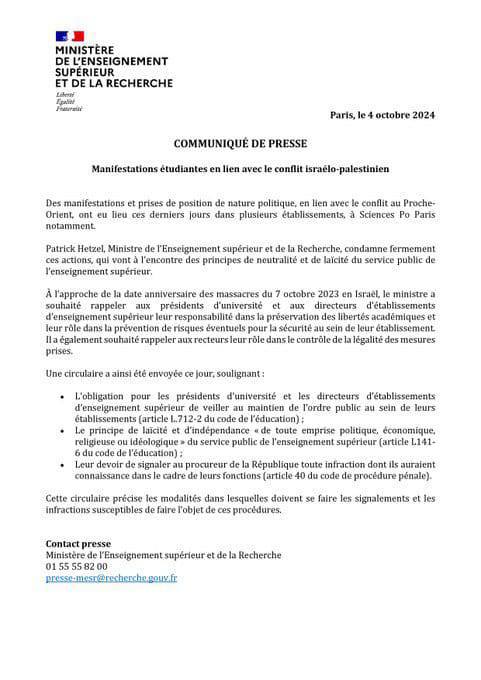 MINISTÈRE
DE L'ENSEIGNEMENT
SUPÉRIEUR
ET DE LA RECHERCHE
Liberté
Égalité
Fraternité

Paris, le 4 octobre 2024

COMMUNIQUÉ DE PRESSE

Manifestations étudiantes en lien avec le conflit israélo-palestinien

Des manifestations et prises de position de nature politique, en lien avec le conflit au Proche-Orient, ont eu lieu ces derniers jours dans plusieurs établissements, à Sciences Po Paris notamment.

Patrick Hetzel, Ministre de l'Enseignement supérieur et de la Recherche, condamne fermement ces actions, qui vont à l'encontre des principes de neutralité et de laïcité du service public de l'enseignement supérieur.

À l'approche de la date anniversaire des massacres du 7 octobre 2023 en Israël, le ministre a souhaité rappeler aux présidents d'université et aux directeurs d'établissements d'enseignement supérieur leur responsabilité dans la préservation des libertés académiques et leur rôle dans la prévention de risques éventuels pour la sécurité au sein de leur établissement. Il a également souhaité rappeler aux recteurs leur rôle dans le contrôle de la légalité des mesures prises.

Une circulaire a ainsi été envoyée ce jour, soulignant :

• L'obligation pour les présidents d'université et les directeurs d'établissements d'enseignement supérieur de veiller au maintien de l'ordre public au sein de leurs établissements (article L.712-2 du code de l'éducation) ;
• Le principe de laïcité et d'indépendance « de toute emprise politique, économique, religieuse ou idéologique » du service public de l'enseignement supérieur (article L141-6 du code de l'éducation) ;
• Leur devoir de signaler au procureur de la République toute infraction dont ils auraient connaissance dans le cadre de leurs fonctions (article 40 du code de procédure pénale).

Cette circulaire précise les modalités dans lesquelles doivent se faire les signalements et les infractions susceptibles de faire l'objet de ces procédures.

Contact presse
Ministère de l'Enseignement supérieur et de la Recherche
01 55 55 82 00
presse-mesr@recherche.gouv.fr